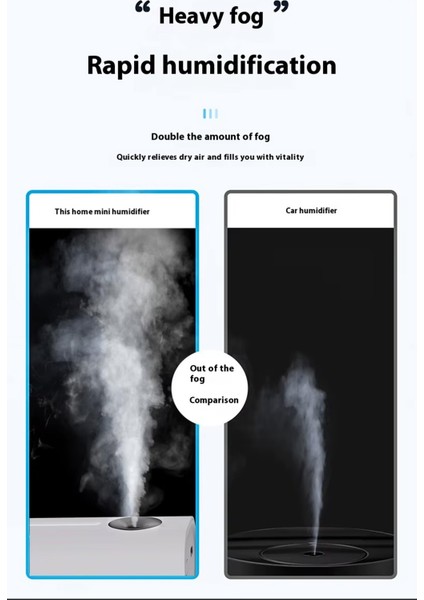 " Heavy fog "

Rapid humidification

Double the amount of fog

Quickly relieves dry air and fills you with vitality

This home mini humidifier

Out of the fog

Comparison

Car humidifier